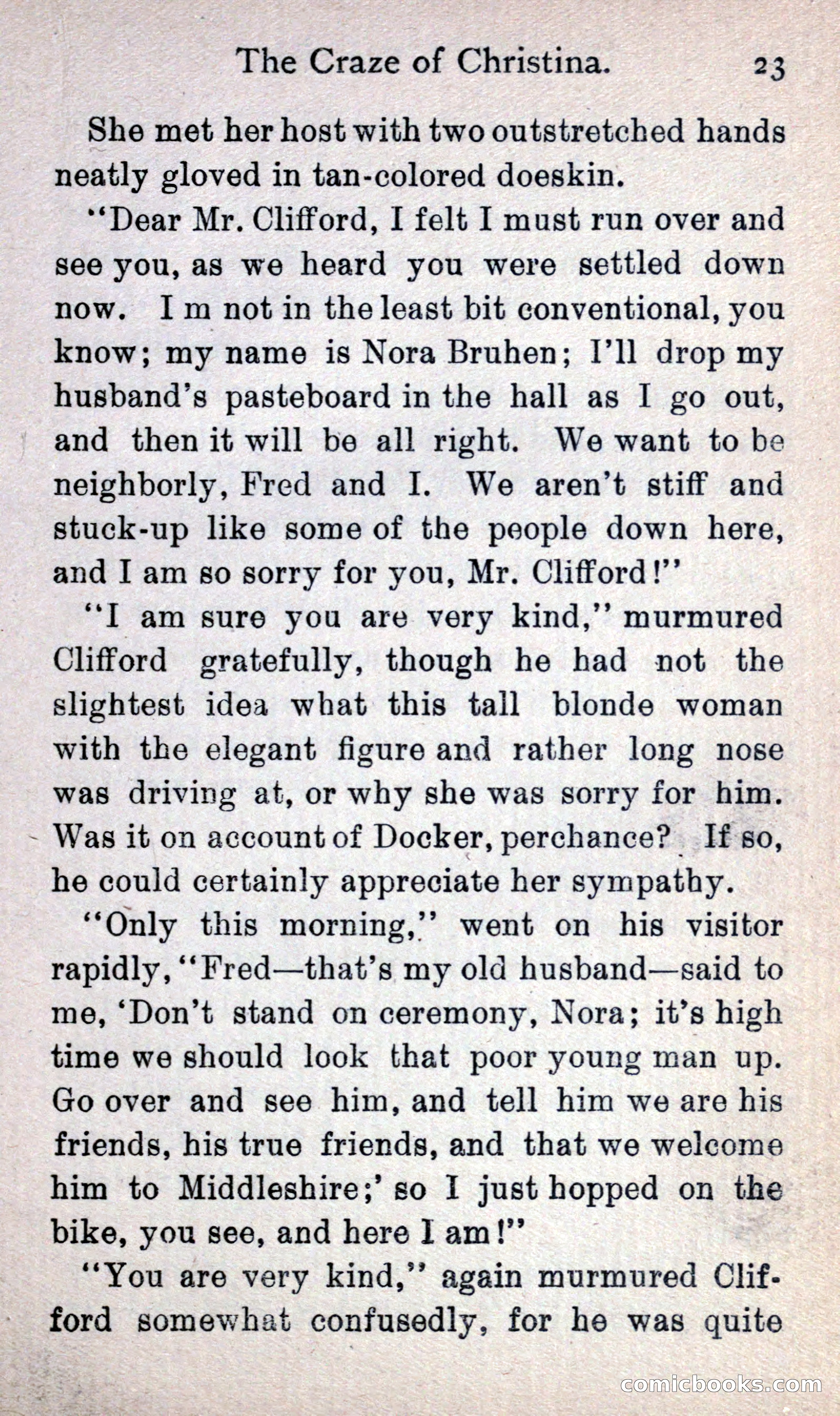 The Craze of Christina. 23

She met her host with two outstretched hands neatly gloved in tan-colored doeskin.

"Dear Mr. Clifford, I felt I must run over and see you, as we heard you were settled down now. I m not in the least bit conventional, you know; my name is Nora Bruhen; I'll drop my husband's pasteboard in the hall as I go out, and then it will be all right. We want to be neighborly, Fred and I. We aren't stiff and stuck-up like some of the people down here, and I am so sorry for you, Mr. Clifford!"

"I am sure you are very kind," murmured Clifford gratefully, though he had not the slightest idea what this tall blonde woman with the elegant figure and rather long nose was driving at, or why she was sorry for him. Was it on account of Docker, perchance? If so, he could certainly appreciate her sympathy.

"Only this morning," went on his visitor rapidly, "Fred—that's my old husband—said to me, 'Don't stand on ceremony, Nora; it's high time we should look that poor young man up. Go over and see him, and tell him we are his friends, his true friends, and that we welcome him to Middleshire;' so I just hopped on the bike, you see, and here I am!"

"You are very kind," again murmured Clifford somewhat confusedly, for he was quite

comicbooks.com